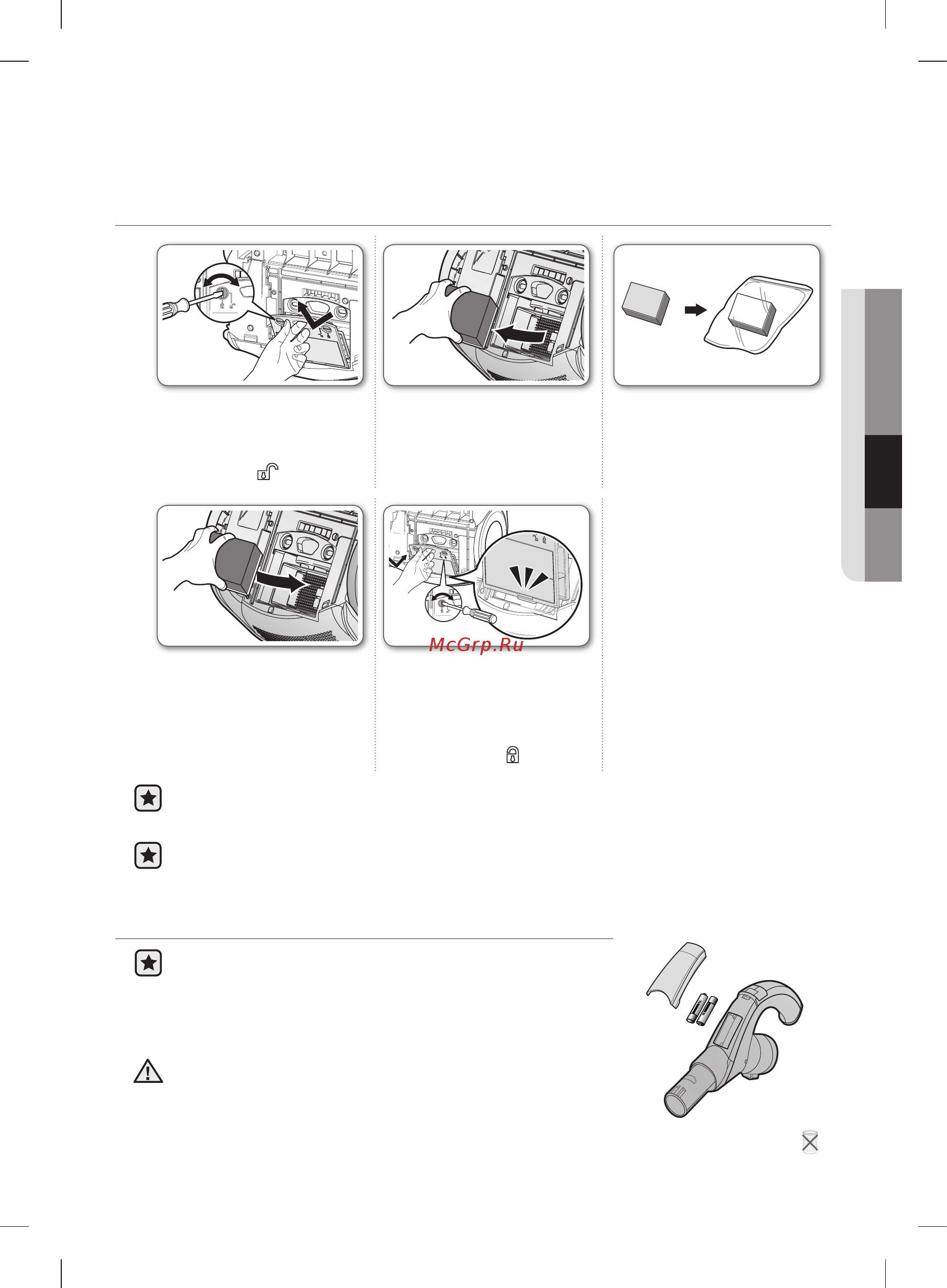 McGrp.Ru